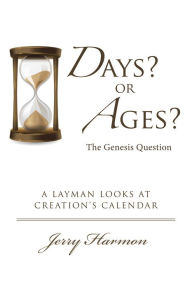 DAYS?
OR
AGES?
The Genesis Question

A LAYMAN LOOKS AT CREATION'S CALENDAR

Jerry Harmon